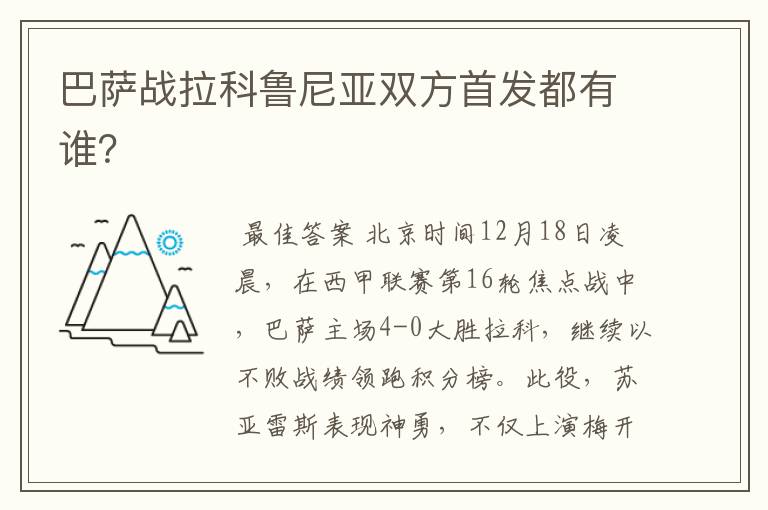 巴萨战拉科鲁尼亚双方首发都有谁?

最佳答案 北京时间12月18日凌晨，在西甲联赛第16轮焦点战中，巴萨主场4-0大胜拉科，继续以不败战绩领跑积分榜。此役，苏亚雷斯表现神勇，不仅上演梅开